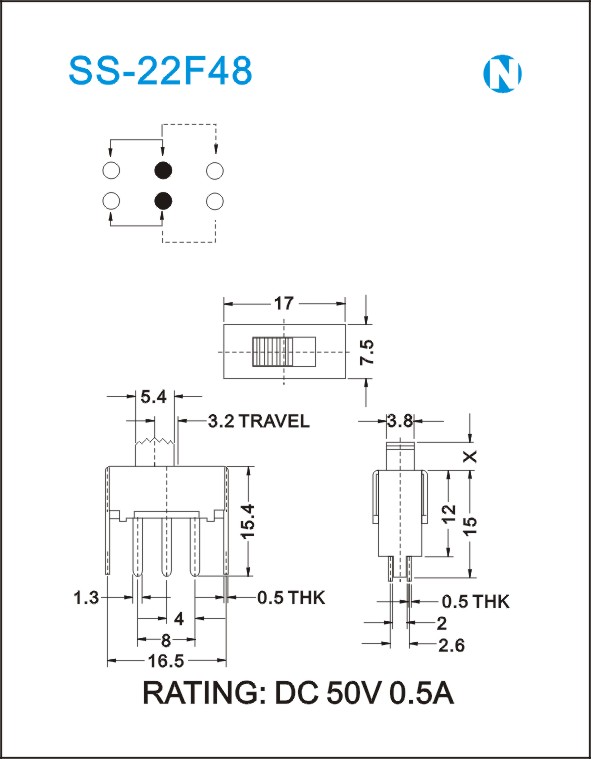 SS-22F48

N

17

7.5

5.4

3.2 TRAVEL

15.4

1.3

0.5 THK

4

8

16.5

3.8

X

12

15

0.5 THK

2

2.6

RATING: DC 50V 0.5A